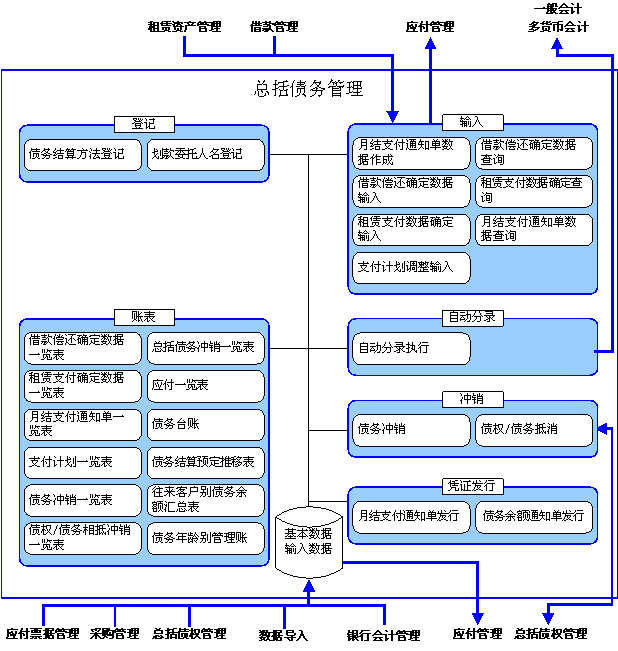 租赁资产管理
借款管理
应付管理
一般会计
多货币会计

总括债务管理

登记
债务结算方法登记
划款委托人名登记

输入
月结支付通知单数据作成
借款偿还确定数据查询
借款偿还确定数据输入
租赁支付数据确定查询
租赁支付数据确定输入
月结支付通知单数据查询
支付计划调整输入

账表
借款偿还确定数据一览表
总括债务冲销一览表
租赁支付确定数据一览表
应付一览表
月结支付通知单一览表
债务台账
支付计划一览表
债务结算预定推移表
债务冲销一览表
往来客户别债务余额汇总表
债权/债务相抵冲销一览表
债务年龄别管理账

自动分录
自动分录执行

冲销
债务冲销
债权/债务抵消

凭证发行
月结支付通知单发行
债务余额通知单发行

基本数据
输入数据

应付票据管理
采购管理
总括债权管理
数据导入
银行会计管理
应付管理
总括债权管理